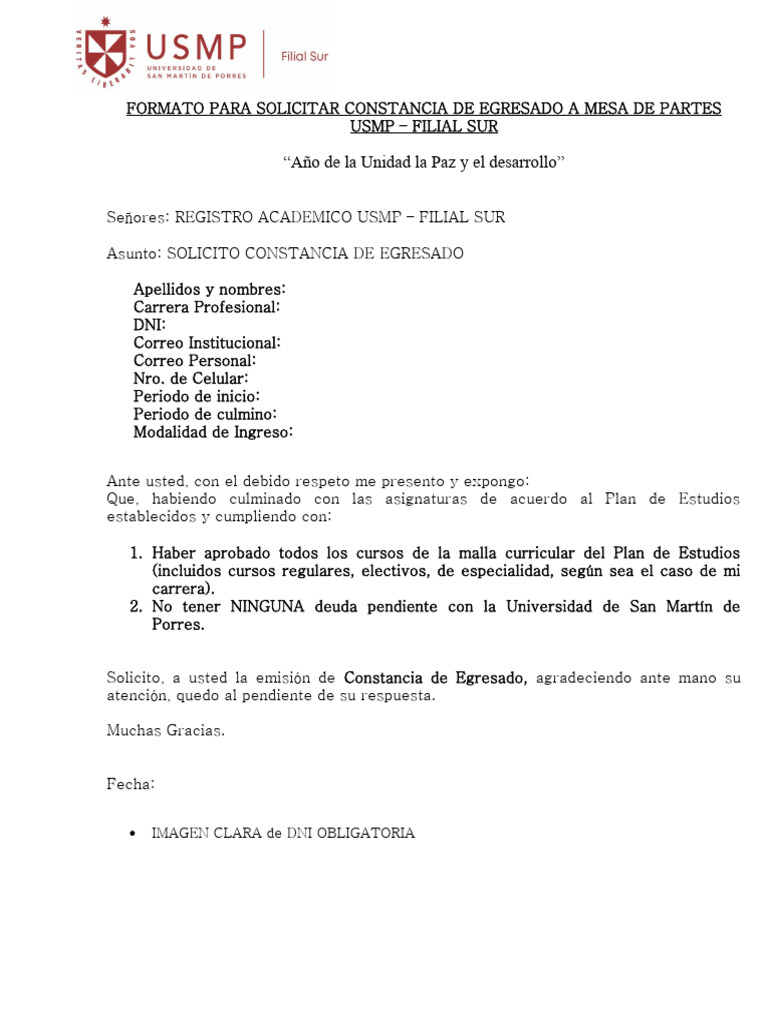 VERITAS LIBERABIT VOS
USMP
UNIVERSIDAD DE SAN MARTÍN DE PORRES
Filial Sur

FORMATO PARA SOLICITAR CONSTANCIA DE EGRESADO A MESA DE PARTES USMP – FILIAL SUR

"Año de la Unidad la Paz y el desarrollo"

Señores: REGISTRO ACADEMICO USMP – FILIAL SUR

Asunto: SOLICITO CONSTANCIA DE EGRESADO

Apellidos y nombres:
Carrera Profesional:
DNI:
Correo Institucional:
Correo Personal:
Nro. de Celular:
Periodo de inicio:
Periodo de culmino:
Modalidad de Ingreso:

Ante usted, con el debido respeto me presento y expongo:
Que, habiendo culminado con las asignaturas de acuerdo al Plan de Estudios establecidos y cumpliendo con:

1. Haber aprobado todos los cursos de la malla curricular del Plan de Estudios (incluidos cursos regulares, electivos, de especialidad, según sea el caso de mi carrera).
2. No tener NINGUNA deuda pendiente con la Universidad de San Martín de Porres.

Solicito, a usted la emisión de Constancia de Egresado, agradeciendo ante mano su atención, quedo al pendiente de su respuesta.

Muchas Gracias.

Fecha:

• IMAGEN CLARA de DNI OBLIGATORIA